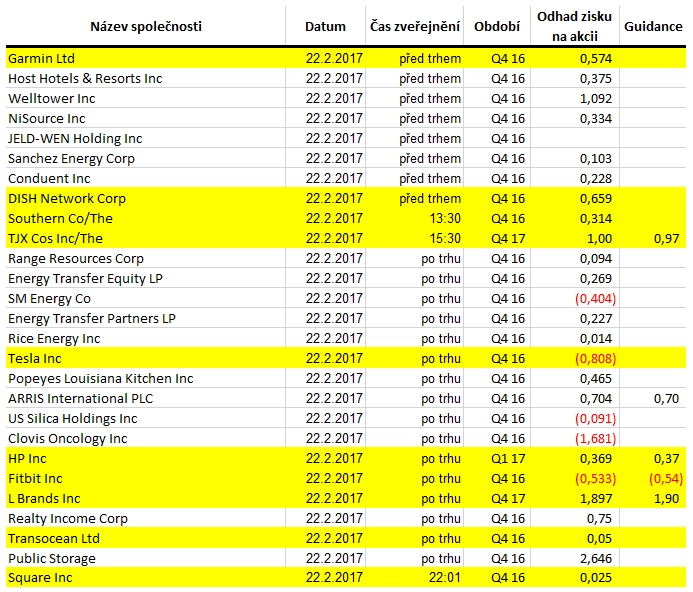 | Název společnosti | Datum | Čas zveřejnění | Období | Odhad zisku na akcii | Guidance |
|---|---|---|---|---|---|
| Garmin Ltd | 22.2.2017 | před trhem | Q4 16 | 0,574 | |
| Host Hotels & Resorts Inc | 22.2.2017 | před trhem | Q4 16 | 0,375 | |
| Welltower Inc | 22.2.2017 | před trhem | Q4 16 | 1,092 | |
| NiSource Inc | 22.2.2017 | před trhem | Q4 16 | 0,334 | |
| JELD-WEN Holding Inc | 22.2.2017 | před trhem | Q4 16 | | |
| Sanchez Energy Corp | 22.2.2017 | před trhem | Q4 16 | 0,103 | |
| Conduent Inc | 22.2.2017 | před trhem | Q4 16 | 0,228 | |
| DISH Network Corp | 22.2.2017 | před trhem | Q4 16 | 0,659 | |
| Southern Co/The | 22.2.2017 | 13:30 | Q4 16 | 0,314 | |
| TJX Cos Inc/The | 22.2.2017 | 15:30 | Q4 17 | 1,00 | 0,97 |
| Range Resources Corp | 22.2.2017 | po trhu | Q4 16 | 0,094 | |
| Energy Transfer Equity LP | 22.2.2017 | po trhu | Q4 16 | 0,269 | |
| SM Energy Co | 22.2.2017 | po trhu | Q4 16 | (0,404) | |
| Energy Transfer Partners LP | 22.2.2017 | po trhu | Q4 16 | 0,227 | |
| Rice Energy Inc | 22.2.2017 | po trhu | Q4 16 | 0,014 | |
| Tesla Inc | 22.2.2017 | po trhu | Q4 16 | (0,808) | |
| Popeyes Louisiana Kitchen Inc | 22.2.2017 | po trhu | Q4 16 | 0,465 | |
| ARRIS International PLC | 22.2.2017 | po trhu | Q4 16 | 0,704 | 0,70 |
| US Silica Holdings Inc | 22.2.2017 | po trhu | Q4 16 | (0,091) | |
| Clovis Oncology Inc | 22.2.2017 | po trhu | Q4 16 | (1,681) | |
| HP Inc | 22.2.2017 | po trhu | Q1 17 | 0,369 | 0,37 |
| Fitbit Inc | 22.2.2017 | po trhu | Q4 16 | (0,533) | (0,54) |
| L Brands Inc | 22.2.2017 | po trhu | Q4 17 | 1,897 | 1,90 |
| Realty Income Corp | 22.2.2017 | po trhu | Q4 16 | 0,75 | |
| Transocean Ltd | 22.2.2017 | po trhu | Q4 16 | 0,05 | |
| Public Storage | 22.2.2017 | po trhu | Q4 16 | 2,646 | |
| Square Inc | 22.2.2017 | 22:01 | Q4 16 | 0,025 | |